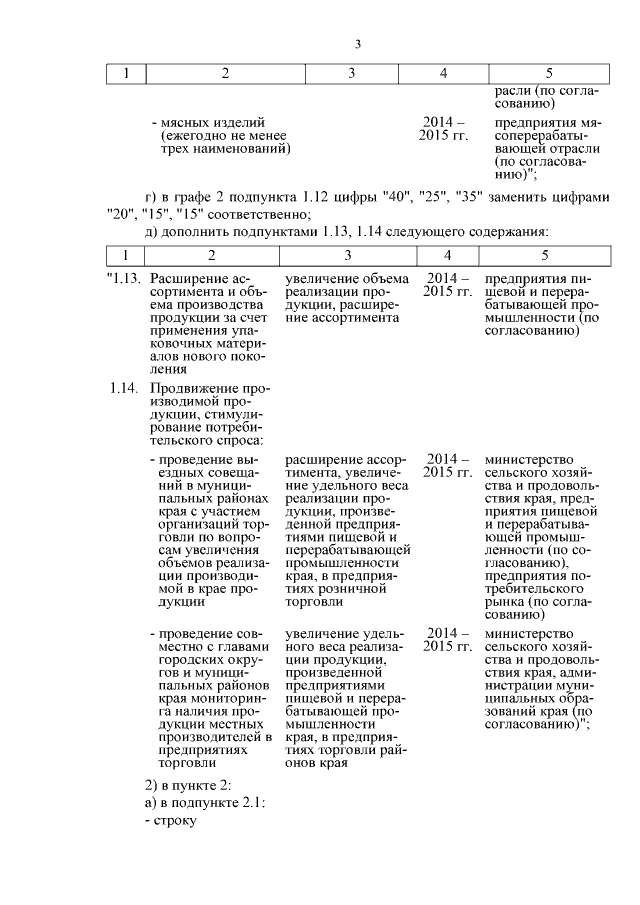 3

| 1 | 2 | 3 | 4 | 5 |
|---|---|---|---|---|
| | | | | расли (по согласованию) |
| | - мясных изделий (ежегодно не менее трех наименований) | | 2014 – 2015 гг. | предприятия мясоперерабатывающей отрасли (по согласованию)"; |

г) в графе 2 подпункта 1.12 цифры "40", "25", "35" заменить цифрами "20", "15", "15" соответственно;

д) дополнить подпунктами 1.13, 1.14 следующего содержания:

| 1 | 2 | 3 | 4 | 5 |
|---|---|---|---|---|
| "1.13. | Расширение ассортимента и объема производства продукции за счет применения упаковочных материалов нового поколения | увеличение объема реализации продукции, расширение ассортимента | 2014 – 2015 гг. | предприятия пищевой и перерабатывающей промышленности (по согласованию) |
| 1.14. | Продвижение производимой продукции, стимулирование потребительского спроса: | | | |
| | - проведение выездных совещаний в муниципальных районах края с участием организаций торговли по вопросам увеличения объемов реализации производимой в крае продукции | расширение ассортимента, увеличение удельного веса реализации продукции, произведенной предприятиями пищевой и перерабатывающей промышленности края, в предприятиях розничной торговли | 2014 – 2015 гг. | министерство сельского хозяйства и продовольствия края, предприятия пищевой и перерабатывающей промышленности (по согласованию), предприятия потребительского рынка (по согласованию) |
| | - проведение совместно с главами городских округов и муниципальных районов края мониторинга наличия продукции местных производителей в предприятиях торговли | увеличение удельного веса реализации продукции, произведенной предприятиями пищевой и перерабатывающей промышленности края, в предприятиях торговли районов края | 2014 – 2015 гг. | министерство сельского хозяйства и продовольствия края, администрации муниципальных образований края (по согласованию)"; |

2) в пункте 2:

а) в подпункте 2.1:

- строку